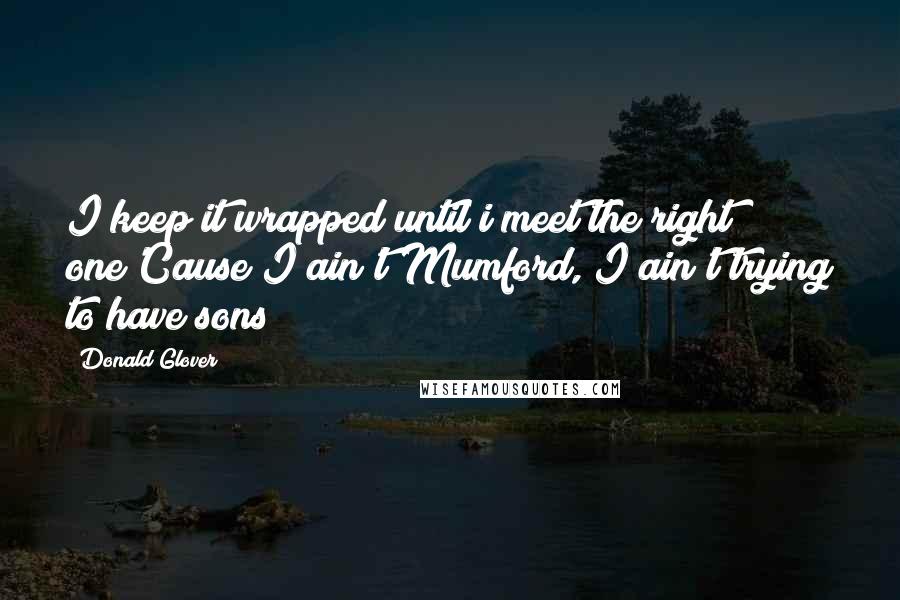 I keep it wrapped until i meet the right one Cause I ain't Mumford, I ain't trying to have sons

Donald Glover

WISEFAMOUSQUOTES.COM